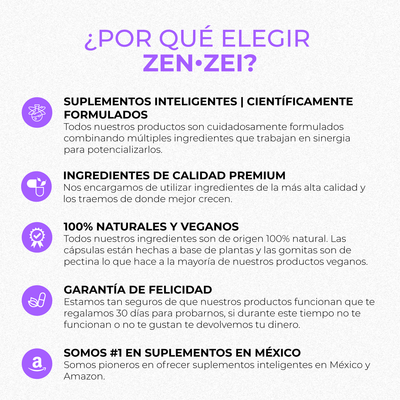 ¿POR QUÉ ELEGIR
ZEN•ZEI?

SUPLEMENTOS INTELIGENTES | CIENTÍFICAMENTE FORMULADOS
Todos nuestros productos son cuidadosamente formulados combinando múltiples ingredientes que trabajan en sinergia para potencializarlos.

INGREDIENTES DE CALIDAD PREMIUM
Nos encargamos de utilizar ingredientes de la más alta calidad y los traemos de donde mejor crecen.

100% NATURALES Y VEGANOS
Todos nuestros ingredientes son de origen 100% natural. Las cápsulas están hechas a base de plantas y las gomitas son de pectina lo que hace a la mayoría de nuestros productos veganos.

GARANTÍA DE FELICIDAD
Estamos tan seguros de que nuestros productos funcionan que te regalamos 30 días para probarnos, si durante este tiempo no te funcionan o no te gustan te devolvemos tu dinero.

SOMOS #1 EN SUPLEMENTOS EN MÉXICO
Somos pioneros en ofrecer suplementos inteligentes en México y Amazon.